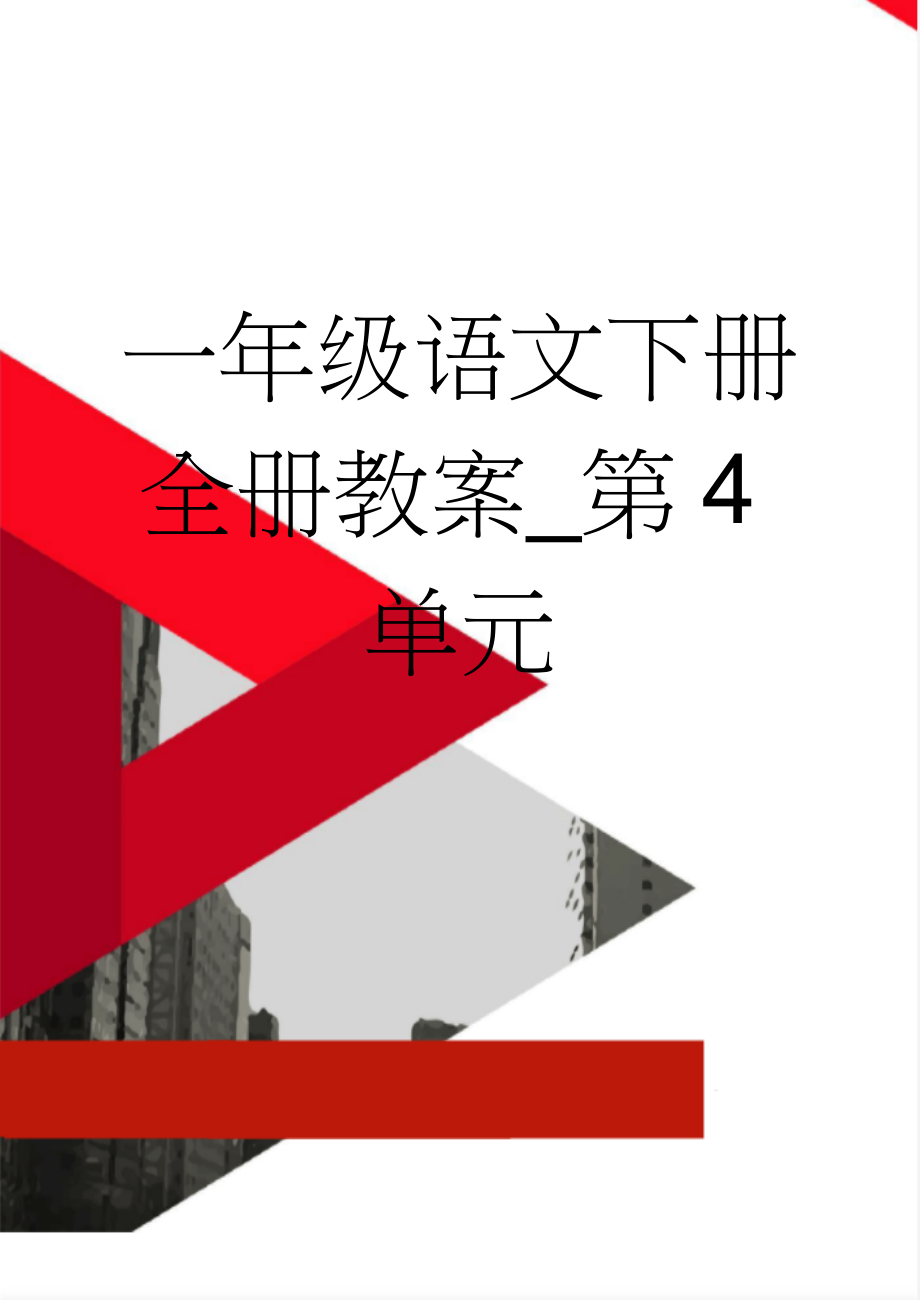 一年级语文下册全册教案_第4单元